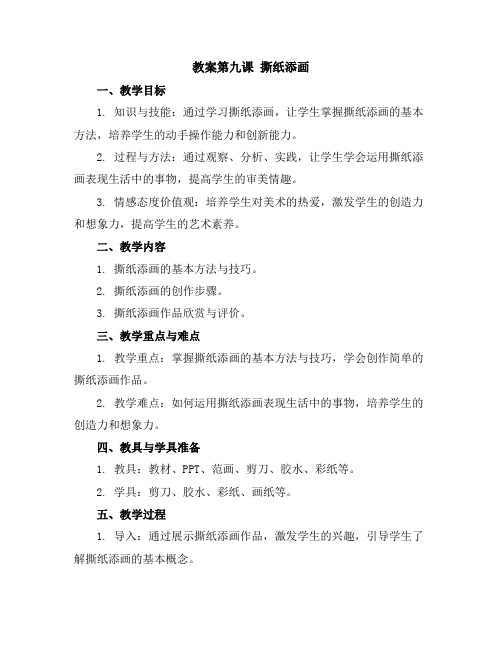 教案第九课 撕纸添画

一、教学目标

1. 知识与技能：通过学习撕纸添画，让学生掌握撕纸添画的基本方法，培养学生的动手操作能力和创新能力。

2. 过程与方法：通过观察、分析、实践，让学生学会运用撕纸添画表现生活中的事物，提高学生的审美情趣。

3. 情感态度价值观：培养学生对美术的热爱，激发学生的创造力和想象力，提高学生的艺术素养。

二、教学内容

1. 撕纸添画的基本方法与技巧。

2. 撕纸添画的创作步骤。

3. 撕纸添画作品欣赏与评价。

三、教学重点与难点

1. 教学重点：掌握撕纸添画的基本方法与技巧，学会创作简单的撕纸添画作品。

2. 教学难点：如何运用撕纸添画表现生活中的事物，培养学生的创造力和想象力。

四、教具与学具准备

1. 教具：教材、PPT、范画、剪刀、胶水、彩纸等。

2. 学具：剪刀、胶水、彩纸、画纸等。

五、教学过程

1. 导入：通过展示撕纸添画作品，激发学生的兴趣，引导学生了解撕纸添画的基本概念。